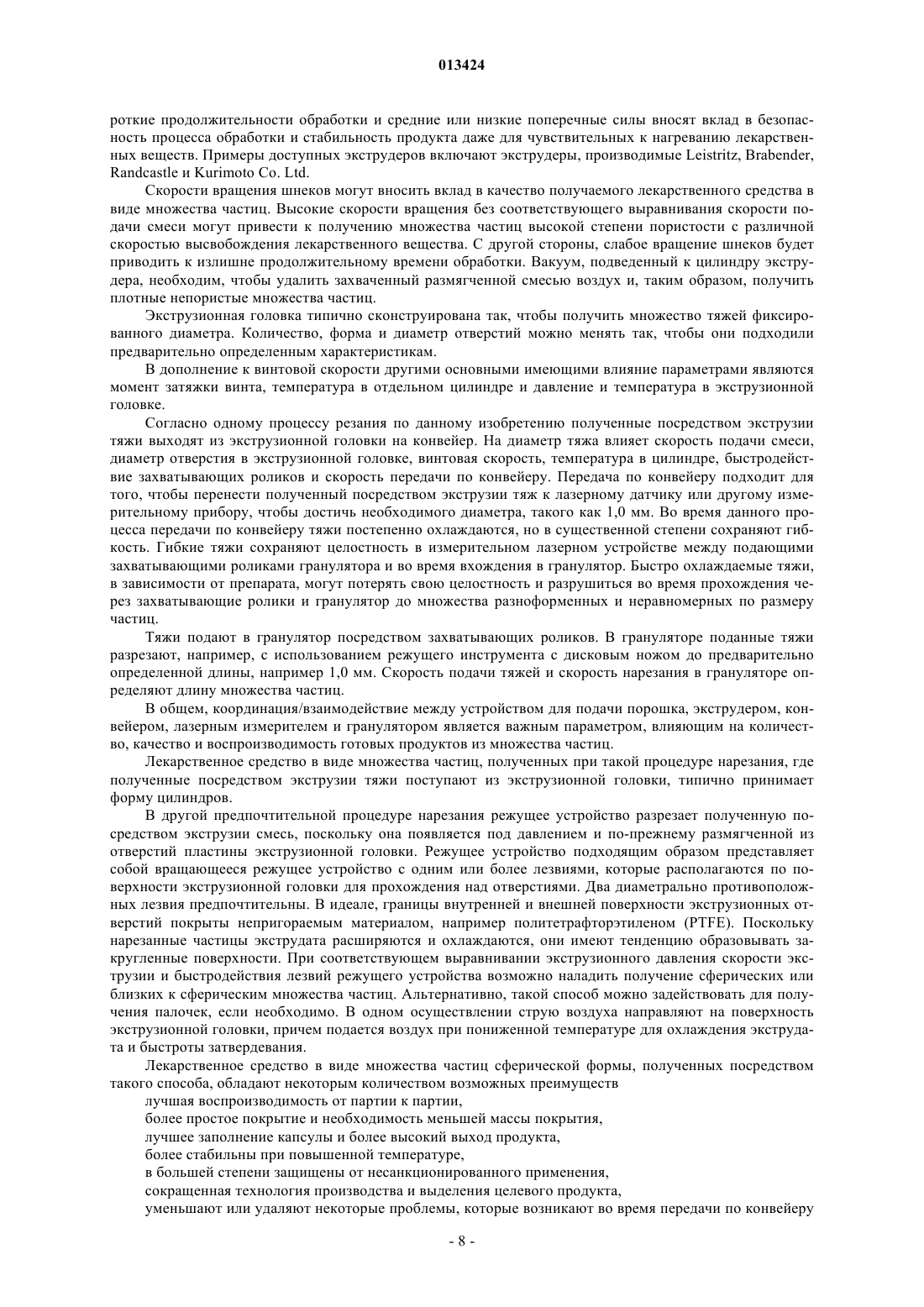 013424

роткие продолжительности обработки и средние или низкие поперечные силы вносят вклад в безопасность процесса обработки и стабильность продукта даже для чувствительных к нагреванию лекарственных веществ. Примеры доступных экструдеров включают экструдеры, производимые Leistritz, Brabender, Randcastle и Kurimoto Co. Ltd.

Скорости вращения шнеков могут вносить вклад в качество получаемого лекарственного средства в виде множества частиц. Высокие скорости вращения без соответствующего выравнивания скорости подачи смеси могут привести к получению множества частиц высокой степени пористости с различной скоростью высвобождения лекарственного вещества. С другой стороны, слабое вращение шнеков будет приводить к излишне продолжительному времени обработки. Вакуум, подведенный к цилиндру экструдера, необходим, чтобы удалить захваченный размягченной смесью воздух и, таким образом, получить плотные непористые множества частиц.

Экструзионная головка типично сконструирована так, чтобы получить множество тяжей фиксированного диаметра. Количество, форма и диаметр отверстий можно менять так, чтобы они подходили предварительно определенным характеристикам.

В дополнение к винтовой скорости другими основными имеющими влияние параметрами являются момент затяжки винта, температура в отдельном цилиндре и давление и температура в экструзионной головке.

Согласно одному процессу резания по данному изобретению полученные посредством экструзии тяжи выходят из экструзионной головки на конвейер. На диаметр тяжа влияет скорость подачи смеси, диаметр отверстия в экструзионной головке, винтовая скорость, температура в цилиндре, быстродействие захватывающих роликов и скорость передачи по конвейеру. Передача по конвейеру подходит для того, чтобы перенести полученный посредством экструзии тяж к лазерному датчику или другому измерительному прибору, чтобы достичь необходимого диаметра, такого как 1,0 мм. Во время данного процесса передачи по конвейеру тяжи постепенно охлаждаются, но в существенной степени сохраняют гибкость. Гибкие тяжи сохраняют целостность в измерительном лазерном устройстве между подающими захватывающими роликами гранулятора и во время вхождения в гранулятор. Быстро охлаждаемые тяжи, в зависимости от препарата, могут потерять свою целостность и разрушиться во время прохождения через захватывающие ролики и гранулятор до множества разноформенных и неравномерных по размеру частиц.

Тяжи подают в гранулятор посредством захватывающих роликов. В грануляторе поданные тяжи разрезают, например, с использованием режущего инструмента с дисковым ножом до предварительно определенной длины, например 1,0 мм. Скорость подачи тяжей и скорость нарезания в грануляторе определяют длину множества частиц.

В общем, координация/взаимодействие между устройством для подачи порошка, экструдером, конвейером, лазерным измерителем и гранулятором является важным параметром, влияющим на количество, качество и воспроизводимость готовых продуктов из множества частиц.

Лекарственное средство в виде множества частиц, полученных при такой процедуре нарезания, где полученные посредством экструзии тяжи поступают из экструзионной головки, типично принимает форму цилиндров.

В другой предпочтительной процедуре нарезания режущее устройство разрезает полученную посредством экструзии смесь, поскольку она появляется под давлением и по-прежнему размягченной из отверстий пластины экструзионной головки. Режущее устройство подходящим образом представляет собой вращающееся режущее устройство с одним или более лезвиями, которые располагаются по поверхности экструзионной головки для прохождения над отверстиями. Два диаметрально противоположных лезвия предпочтительны. В идеале, границы внутренней и внешней поверхности экструзионных отверстий покрыты непригораемым материалом, например политетрафторэтиленом (PTFE). Поскольку нарезанные частицы экструдата расширяются и охлаждаются, они имеют тенденцию образовывать закругленные поверхности. При соответствующем выравнивании экструзионного давления скорости экструзии и быстродействия лезвий режущего устройства возможно наладить получение сферических или близких к сферическим множества частиц. Альтернативно, такой способ можно задействовать для получения палочек, если необходимо. В одном осуществлении струю воздуха направляют на поверхность экструзионной головки, причем подается воздух при пониженной температуре для охлаждения экструдата и быстроты затвердевания.

Лекарственное средство в виде множества частиц сферической формы, полученных посредством такого способа, обладают некоторым количеством возможных преимуществ

лучшая воспроизводимость от партии к партии,

более простое покрытие и необходимость меньшей массы покрытия,

лучшее заполнение капсулы и более высокий выход продукта,

более стабильны при повышенной температуре,

в большей степени защищены от несанкционированного применения,

сокращенная технология производства и выделения целевого продукта,

уменьшают или удаляют некоторые проблемы, которые возникают во время передачи по конвейеру

- 8 -